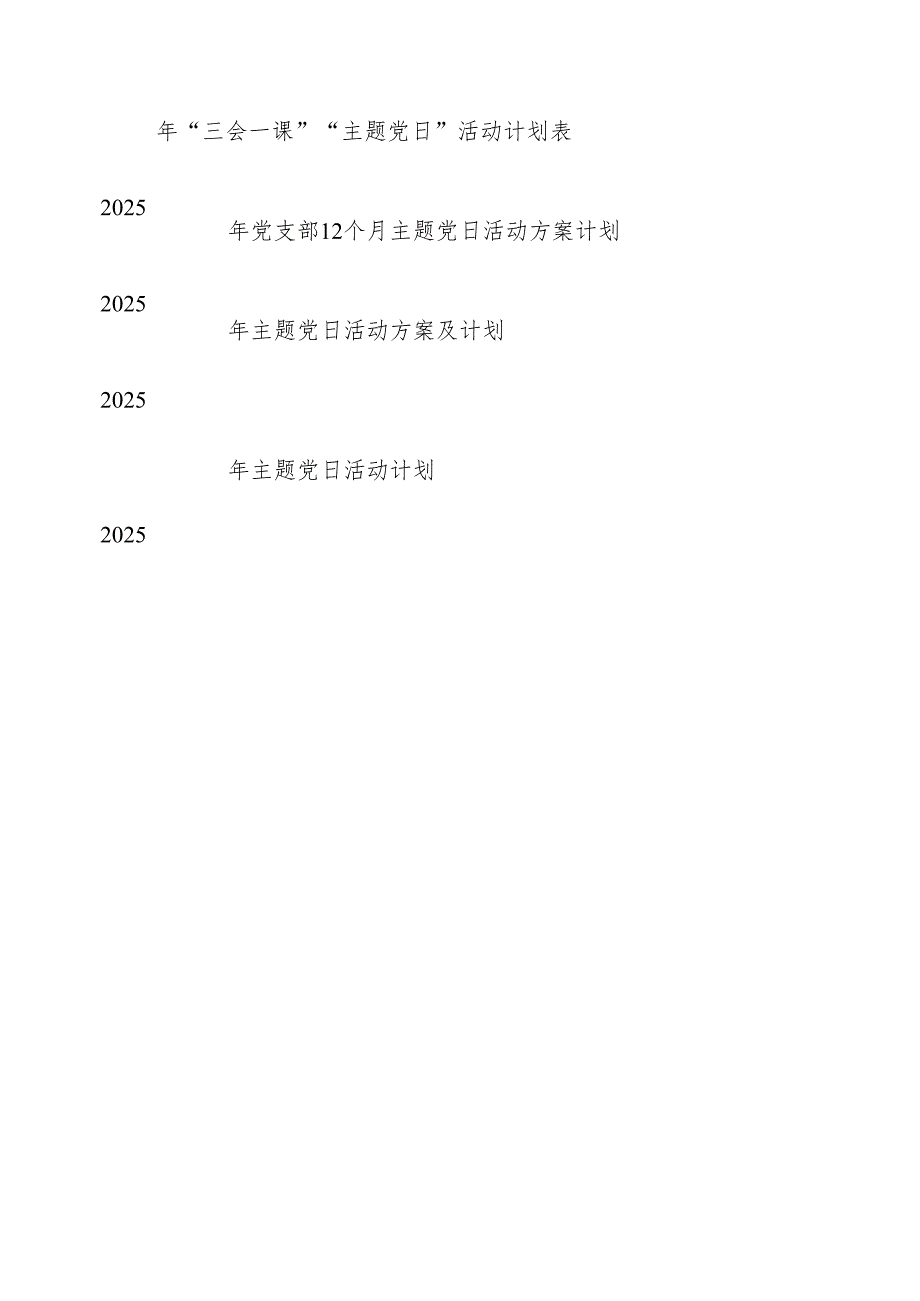 年“三会一课”“主题党日”活动计划表

2025

年党支部12个月主题党日活动方案计划

2025

年主题党日活动方案及计划

2025

年主题党日活动计划

2025